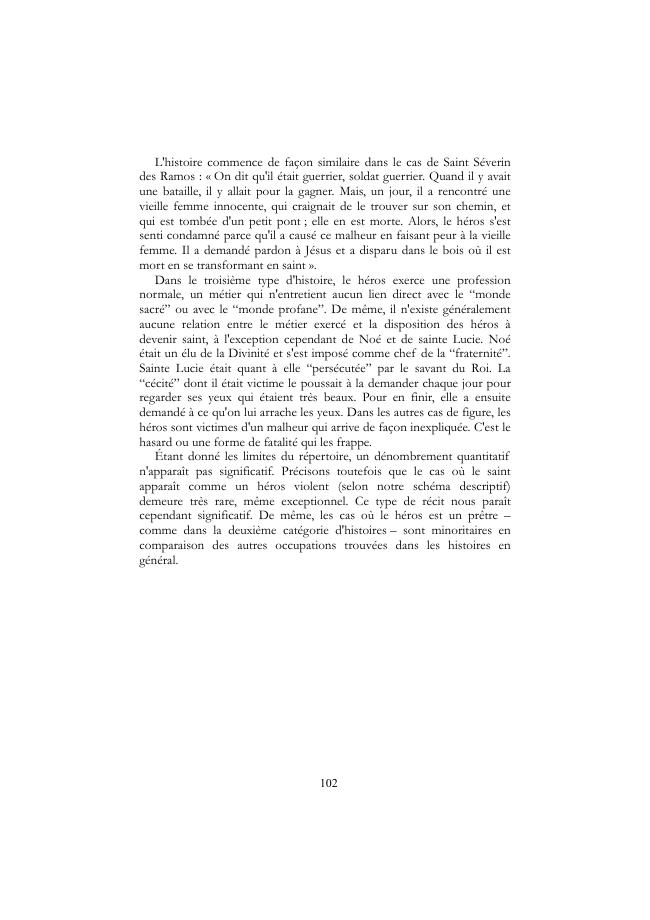 L'histoire commence de façon similaire dans le cas de Saint Séverin des Ramos : « On dit qu'il était guerrier, soldat guerrier. Quand il y avait une bataille, il y allait pour la gagner. Mais, un jour, il a rencontré une vieille femme innocente, qui craignait de le trouver sur son chemin, et qui est tombée d'un petit pont ; elle en est morte. Alors, le héros s'est senti condamné parce qu'il a causé ce malheur en faisant peur à la vieille femme. Il a demandé pardon à Jésus et a disparu dans le bois où il est mort en se transformant en saint ».

Dans le troisième type d'histoire, le héros exerce une profession normale, un métier qui n'entretient aucun lien direct avec le "monde sacré" ou avec le "monde profane". De même, il n'existe généralement aucune relation entre le métier exercé et la disposition des héros à devenir saint, à l'exception cependant de Noé et de sainte Lucie. Noé était un élu de la Divinité et s'est imposé comme chef de la "fraternité". Sainte Lucie était quant à elle "persécutée" par le savant du Roi. La "cécité" dont il était victime le poussait à la demander chaque jour pour regarder ses yeux qui étaient très beaux. Pour en finir, elle a ensuite demandé à ce qu'on lui arrache les yeux. Dans les autres cas de figure, les héros sont victimes d'un malheur qui arrive de façon inexpliquée. C'est le hasard ou une forme de fatalité qui les frappe.

Étant donné les limites du répertoire, un dénombrement quantitatif n'apparaît pas significatif. Précisons toutefois que le cas où le saint apparaît comme un héros violent (selon notre schéma descriptif) demeure très rare, même exceptionnel. Ce type de récit nous paraît cependant significatif. De même, les cas où le héros est un prêtre – comme dans la deuxième catégorie d'histoires – sont minoritaires en comparaison des autres occupations trouvées dans les histoires en général.

102